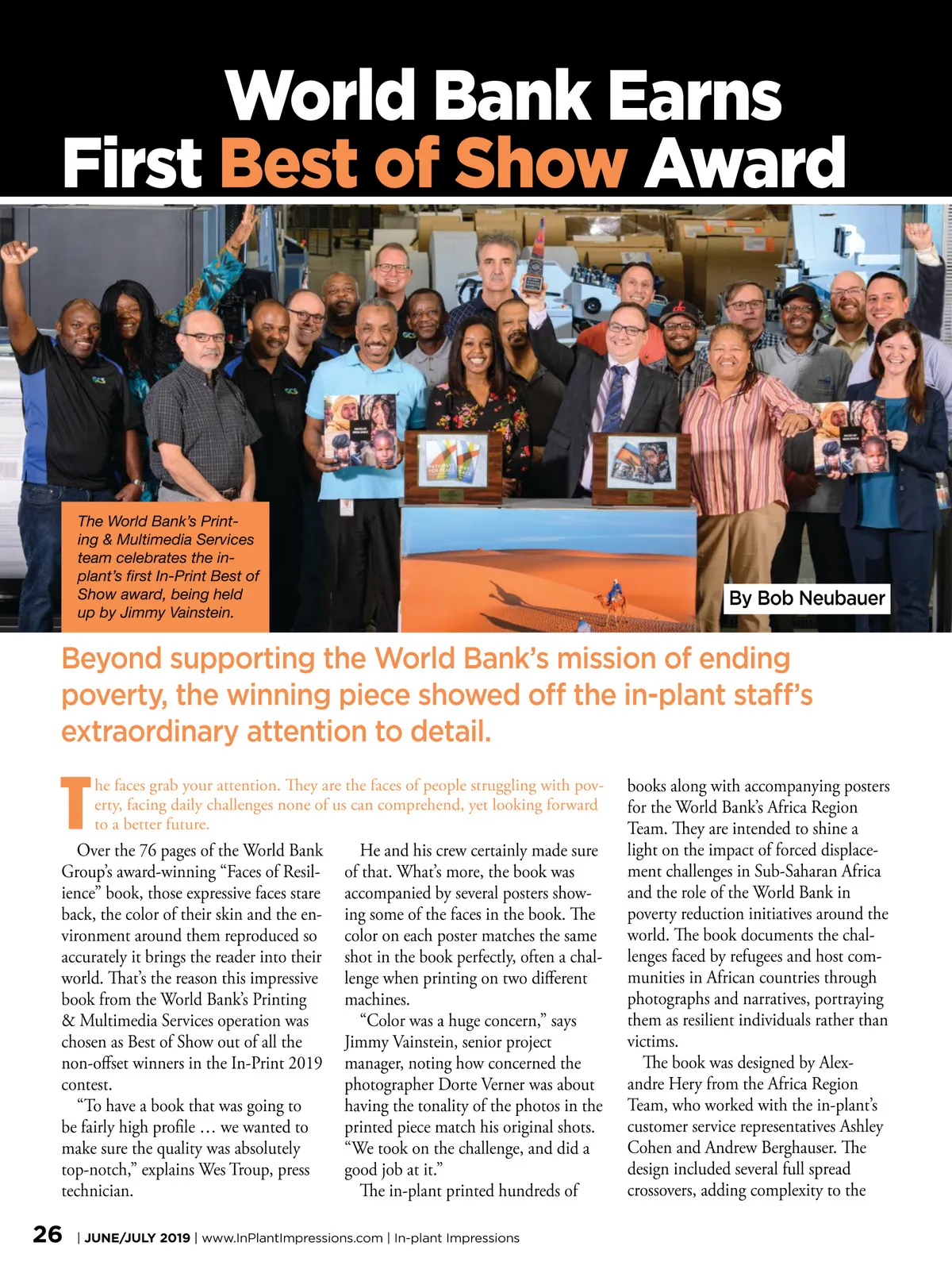 World Bank Earns First Best of Show Award

The World Bank's Printing & Multimedia Services team celebrates the in-plant's first In-Print Best of Show award, being held up by Jimmy Vainstein.

By Bob Neubauer

Beyond supporting the World Bank's mission of ending poverty, the winning piece showed off the in-plant staff's extraordinary attention to detail.

The faces grab your attention. They are the faces of people struggling with poverty, facing daily challenges none of us can comprehend, yet looking forward to a better future.

Over the 76 pages of the World Bank Group's award-winning "Faces of Resilience" book, those expressive faces stare back, the color of their skin and the environment around them reproduced so accurately it brings the reader into their world. That's the reason this impressive book from the World Bank's Printing & Multimedia Services operation was chosen as Best of Show out of all the non-offset winners in the In-Print 2019 contest.

"To have a book that was going to be fairly high profile … we wanted to make sure the quality was absolutely top-notch," explains Wes Troup, press technician.

He and his crew certainly made sure of that. What's more, the book was accompanied by several posters showing some of the faces in the book. The color on each poster matches the same shot in the book perfectly, often a challenge when printing on two different machines.

"Color was a huge concern," says Jimmy Vainstein, senior project manager, noting how concerned the photographer Dorte Verner was about having the tonality of the photos in the printed piece match his original shots. "We took on the challenge, and did a good job at it."

The in-plant printed hundreds of books along with accompanying posters for the World Bank's Africa Region Team. They are intended to shine a light on the impact of forced displacement challenges in Sub-Saharan Africa and the role of the World Bank in poverty reduction initiatives around the world. The book documents the challenges faced by refugees and host communities in African countries through photographs and narratives, portraying them as resilient individuals rather than victims.

The book was designed by Alexandre Hery from the Africa Region Team, who worked with the in-plant's customer service representatives Ashley Cohen and Andrew Berghauser. The design included several full spread crossovers, adding complexity to the

26 | JUNE/JULY 2019 | www.InPlantImpressions.com | In-plant Impressions